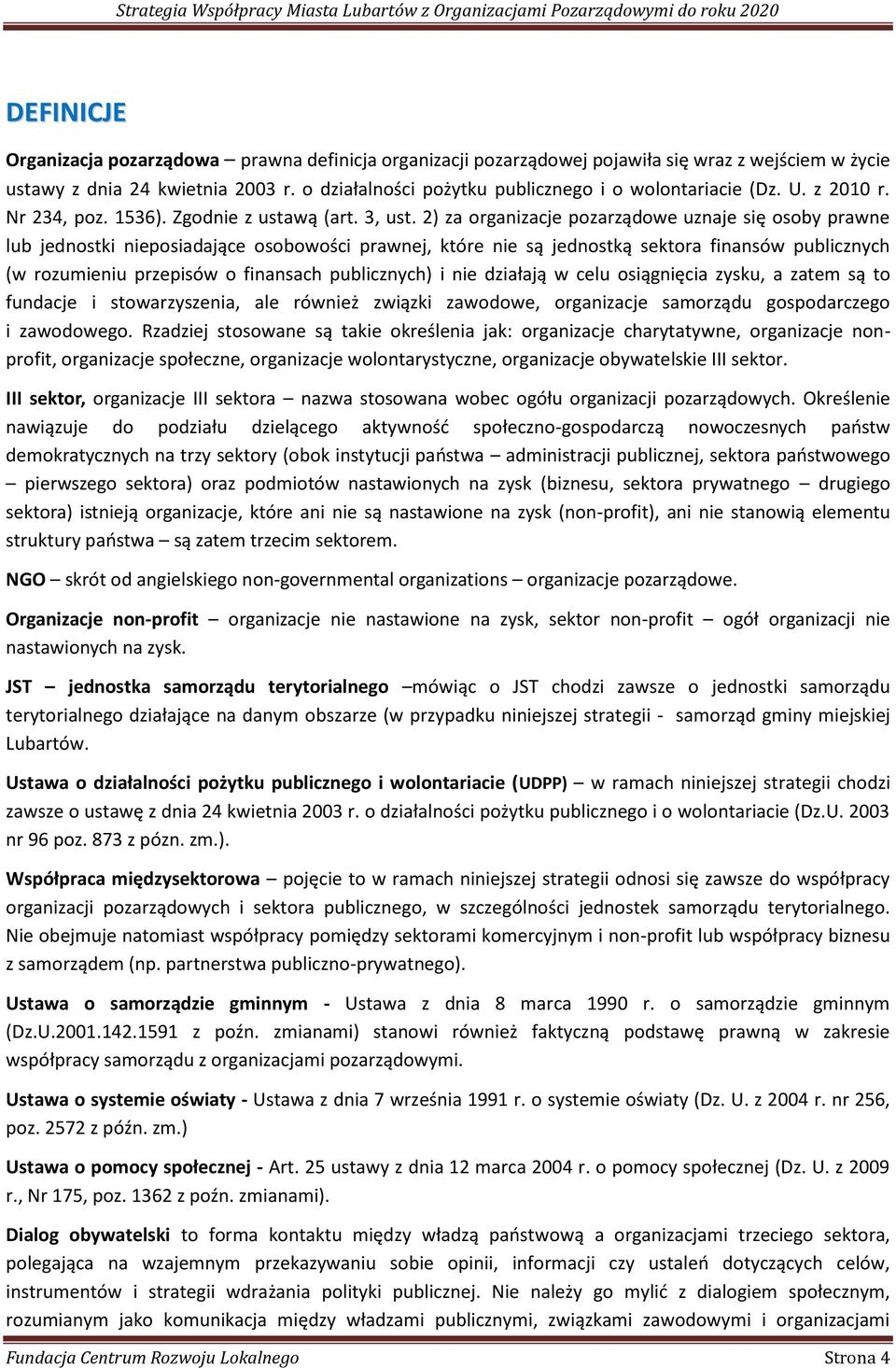 Strategia Współpracy Miasta Lubartów z Organizacjami Pozarządowymi do roku 2020

DEFINICJE

Organizacja pozarządowa – prawna definicja organizacji pozarządowej pojawiła się wraz z wejściem w życie ustawy z dnia 24 kwietnia 2003 r. o działalności pożytku publicznego i o wolontariacie (Dz. U. z 2010 r. Nr 234, poz. 1536). Zgodnie z ustawą (art. 3, ust. 2) za organizacje pozarządowe uznaje się osoby prawne lub jednostki nieposiadające osobowości prawnej, które nie są jednostką sektora finansów publicznych (w rozumieniu przepisów o finansach publicznych) i nie działają w celu osiągnięcia zysku, a zatem są to fundacje i stowarzyszenia, ale również związki zawodowe, organizacje samorządu gospodarczego i zawodowego. Rzadziej stosowane są takie określenia jak: organizacje charytatywne, organizacje non-profit, organizacje społeczne, organizacje wolontarystyczne, organizacje obywatelskie III sektor.

III sektor, organizacje III sektora – nazwa stosowana wobec ogółu organizacji pozarządowych. Określenie nawiązuje do podziału dzielącego aktywność społeczno-gospodarczą nowoczesnych państw demokratycznych na trzy sektory (obok instytucji państwa – administracji publicznej, sektora państwowego – pierwszego sektora) oraz podmiotów nastawionych na zysk (biznesu, sektora prywatnego – drugiego sektora) istnieją organizacje, które ani nie są nastawione na zysk (non-profit), ani nie stanowią elementu struktury państwa – są zatem trzecim sektorem.

NGO – skrót od angielskiego non-governmental organizations – organizacje pozarządowe.

Organizacje non-profit – organizacje nie nastawione na zysk, sektor non-profit – ogół organizacji nie nastawionych na zysk.

JST – jednostka samorządu terytorialnego –mówiąc o JST chodzi zawsze o jednostki samorządu terytorialnego działające na danym obszarze (w przypadku niniejszej strategii - samorząd gminy miejskiej Lubartów.

Ustawa o działalności pożytku publicznego i wolontariacie (UDPP) – w ramach niniejszej strategii chodzi zawsze o ustawę z dnia 24 kwietnia 2003 r. o działalności pożytku publicznego i o wolontariacie (Dz.U. 2003 nr 96 poz. 873 z pózn. zm.).

Współpraca międzysektorowa – pojęcie to w ramach niniejszej strategii odnosi się zawsze do współpracy organizacji pozarządowych i sektora publicznego, w szczególności jednostek samorządu terytorialnego. Nie obejmuje natomiast współpracy pomiędzy sektorami komercyjnym i non-profit lub współpracy biznesu z samorządem (np. partnerstwa publiczno-prywatnego).

Ustawa o samorządzie gminnym - Ustawa z dnia 8 marca 1990 r. o samorządzie gminnym (Dz.U.2001.142.1591 z poźn. zmianami) stanowi również faktyczną podstawę prawną w zakresie współpracy samorządu z organizacjami pozarządowymi.

Ustawa o systemie oświaty - Ustawa z dnia 7 września 1991 r. o systemie oświaty (Dz. U. z 2004 r. nr 256, poz. 2572 z późn. zm.)

Ustawa o pomocy społecznej - Art. 25 ustawy z dnia 12 marca 2004 r. o pomocy społecznej (Dz. U. z 2009 r., Nr 175, poz. 1362 z poźn. zmianami).

Dialog obywatelski to forma kontaktu między władzą państwową a organizacjami trzeciego sektora, polegająca na wzajemnym przekazywaniu sobie opinii, informacji czy ustaleń dotyczących celów, instrumentów i strategii wdrażania polityki publicznej. Nie należy go mylić z dialogiem społecznym, rozumianym jako komunikacja między władzami publicznymi, związkami zawodowymi i organizacjami

Fundacja Centrum Rozwoju Lokalnego Strona 4